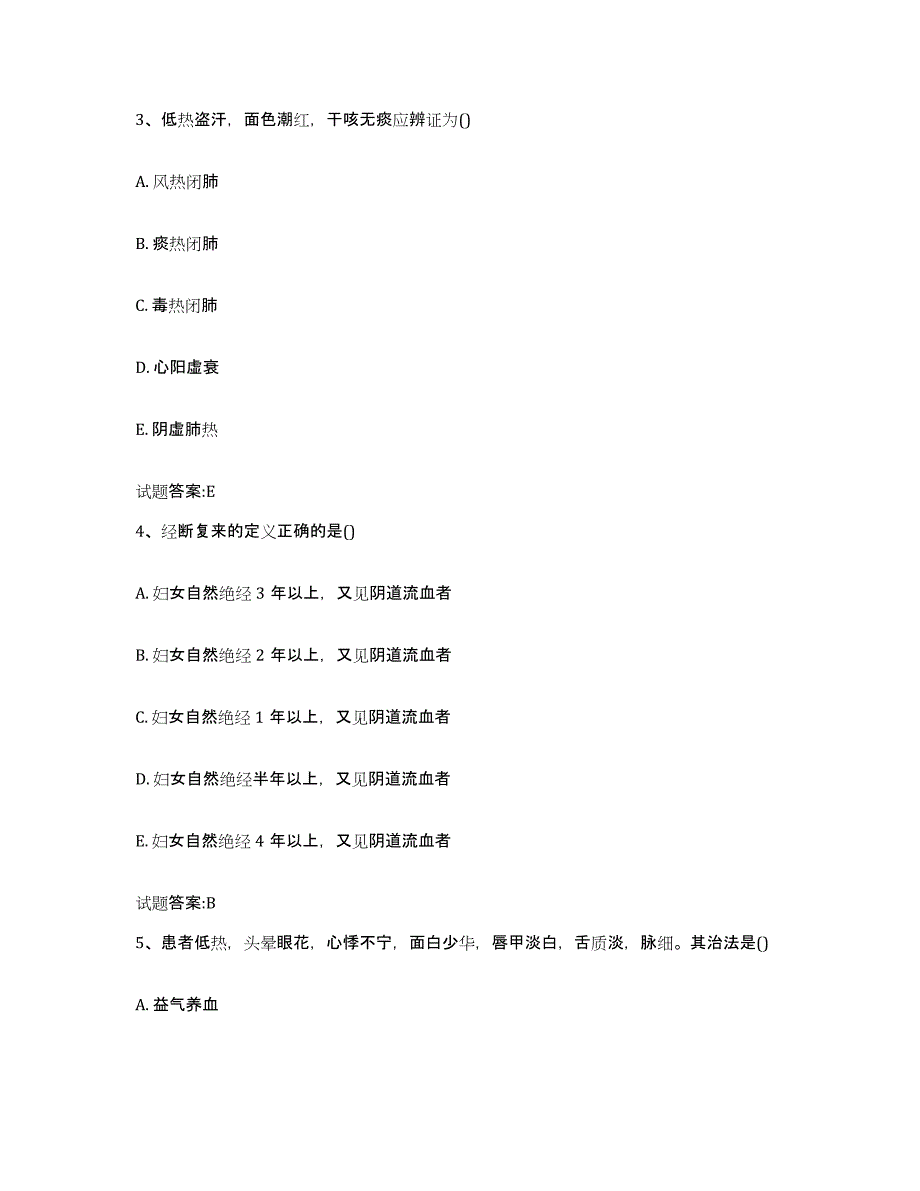 3、低热盗汗，面色潮红，干咳无痰应辨证为()

A. 风热闭肺

B. 痰热闭肺

C. 毒热闭肺

D. 心阳虚衰

E. 阴虚肺热

试题答案:E

4、经断复来的定义正确的是()

A. 妇女自然绝经 3 年以上，又见阴道流血者

B. 妇女自然绝经 2 年以上，又见阴道流血者

C. 妇女自然绝经 1 年以上，又见阴道流血者

D. 妇女自然绝经半年以上，又见阴道流血者

E. 妇女自然绝经 4 年以上，又见阴道流血者

试题答案:B

5、患者低热，头晕眼花，心悸不宁，面白少华，唇甲淡白，舌质淡，脉细。其治法是()

A. 益气养血